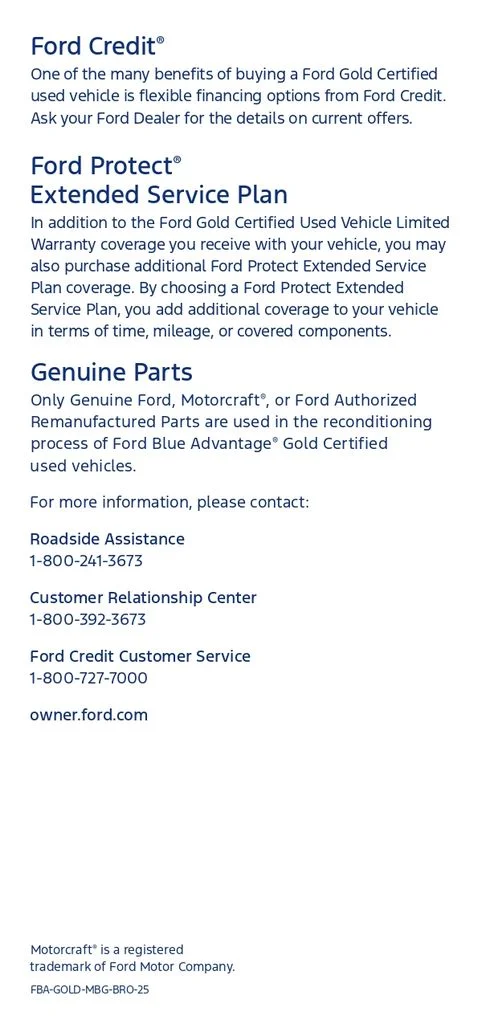 Ford Credit®
One of the many benefits of buying a Ford Gold Certified used vehicle is flexible financing options from Ford Credit. Ask your Ford Dealer for the details on current offers.

Ford Protect®
Extended Service Plan
In addition to the Ford Gold Certified Used Vehicle Limited Warranty coverage you receive with your vehicle, you may also purchase additional Ford Protect Extended Service Plan coverage. By choosing a Ford Protect Extended Service Plan, you add additional coverage to your vehicle in terms of time, mileage, or covered components.

Genuine Parts
Only Genuine Ford, Motorcraft®, or Ford Authorized Remanufactured Parts are used in the reconditioning process of Ford Blue Advantage® Gold Certified used vehicles.

For more information, please contact:

Roadside Assistance
1-800-241-3673

Customer Relationship Center
1-800-392-3673

Ford Credit Customer Service
1-800-727-7000

owner.ford.com

Motorcraft® is a registered trademark of Ford Motor Company.

FBA-GOLD-MBG-BRO-25